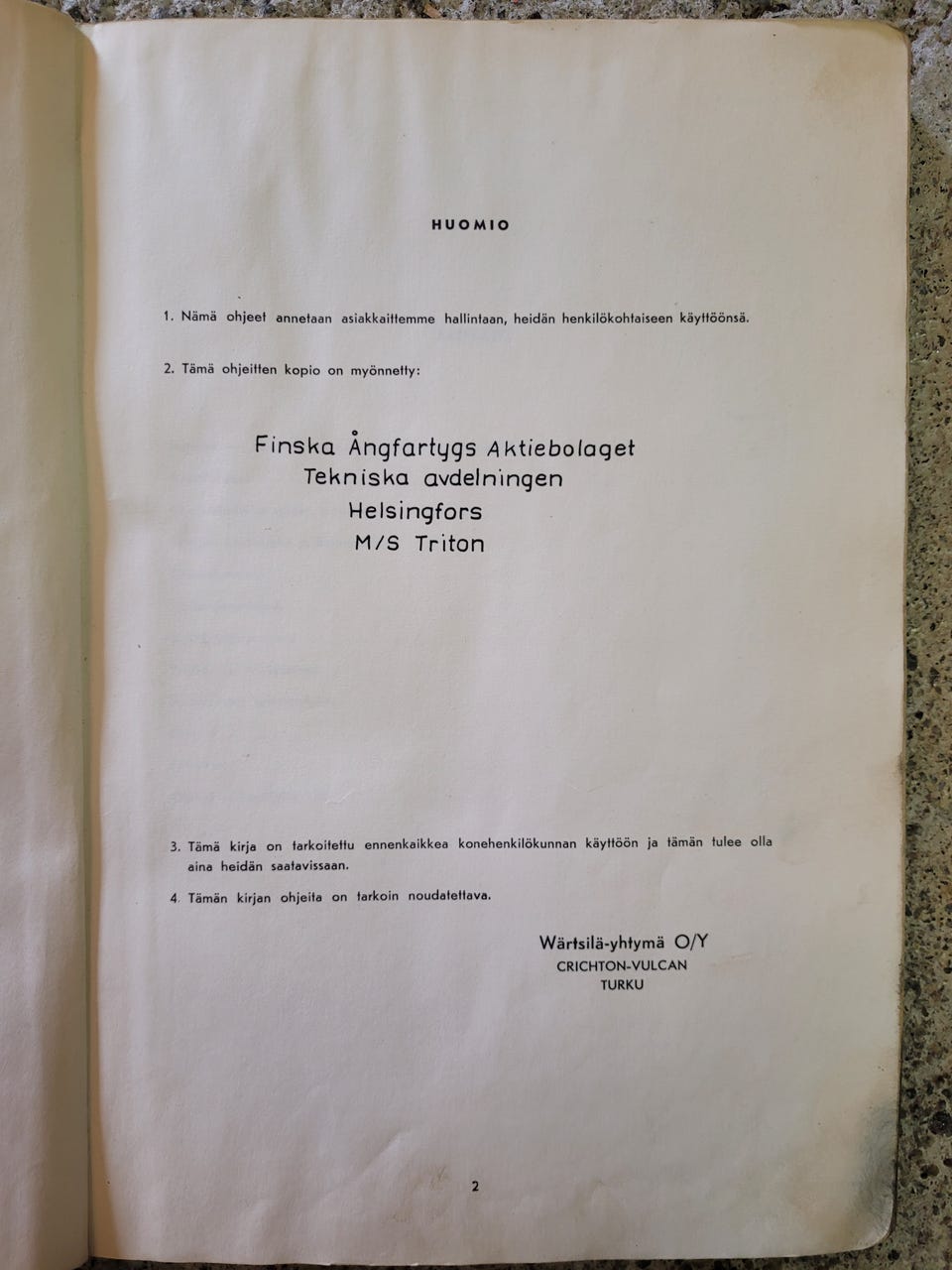 HUOMIO

1. Nämä ohjeet annetaan asiakkaittemme hallintaan, heidän henkilökohtaiseen käyttöönsä.

2. Tämä ohjeitten kopio on myönnetty:

Finska Ångfartygs Aktiebolaget
Tekniska avdelningen
Helsingfors
M/S Triton

3. Tämä kirja on tarkoitettu ennenkaikkea konehenkilökunnan käyttöön ja tämän tulee olla aina heidän saatavissaan.

4. Tämän kirjan ohjeita on tarkoin noudatettava.

Wärtsilä-yhtymä O/Y
CRICHTON-VULCAN
TURKU

2